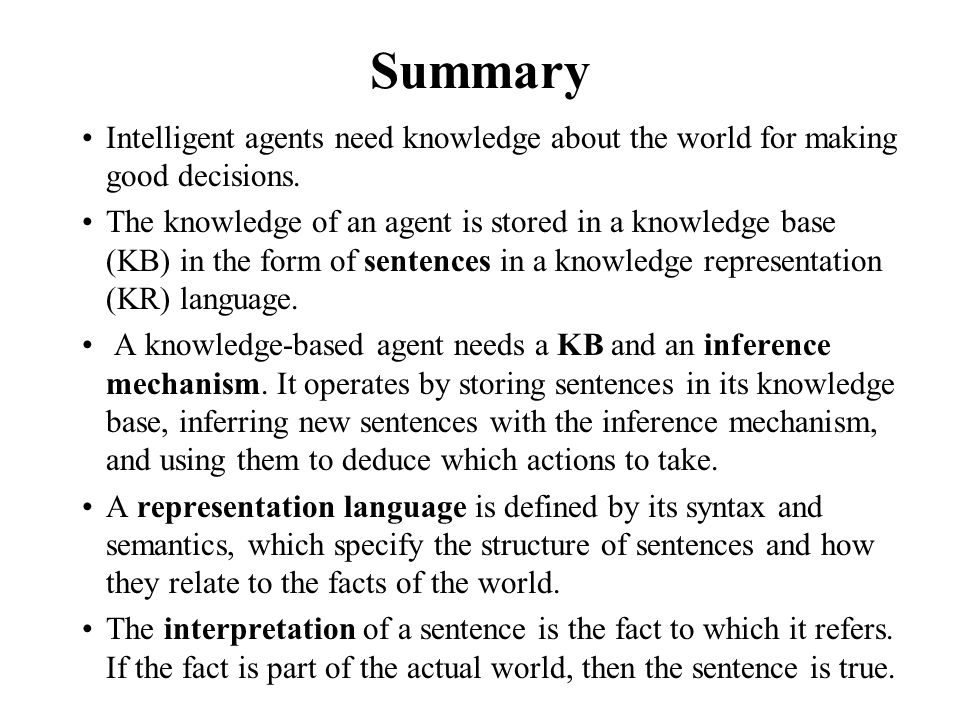 Summary

• Intelligent agents need knowledge about the world for making good decisions.

• The knowledge of an agent is stored in a knowledge base (KB) in the form of sentences in a knowledge representation (KR) language.

• A knowledge-based agent needs a KB and an inference mechanism. It operates by storing sentences in its knowledge base, inferring new sentences with the inference mechanism, and using them to deduce which actions to take.

• A representation language is defined by its syntax and semantics, which specify the structure of sentences and how they relate to the facts of the world.

• The interpretation of a sentence is the fact to which it refers. If the fact is part of the actual world, then the sentence is true.